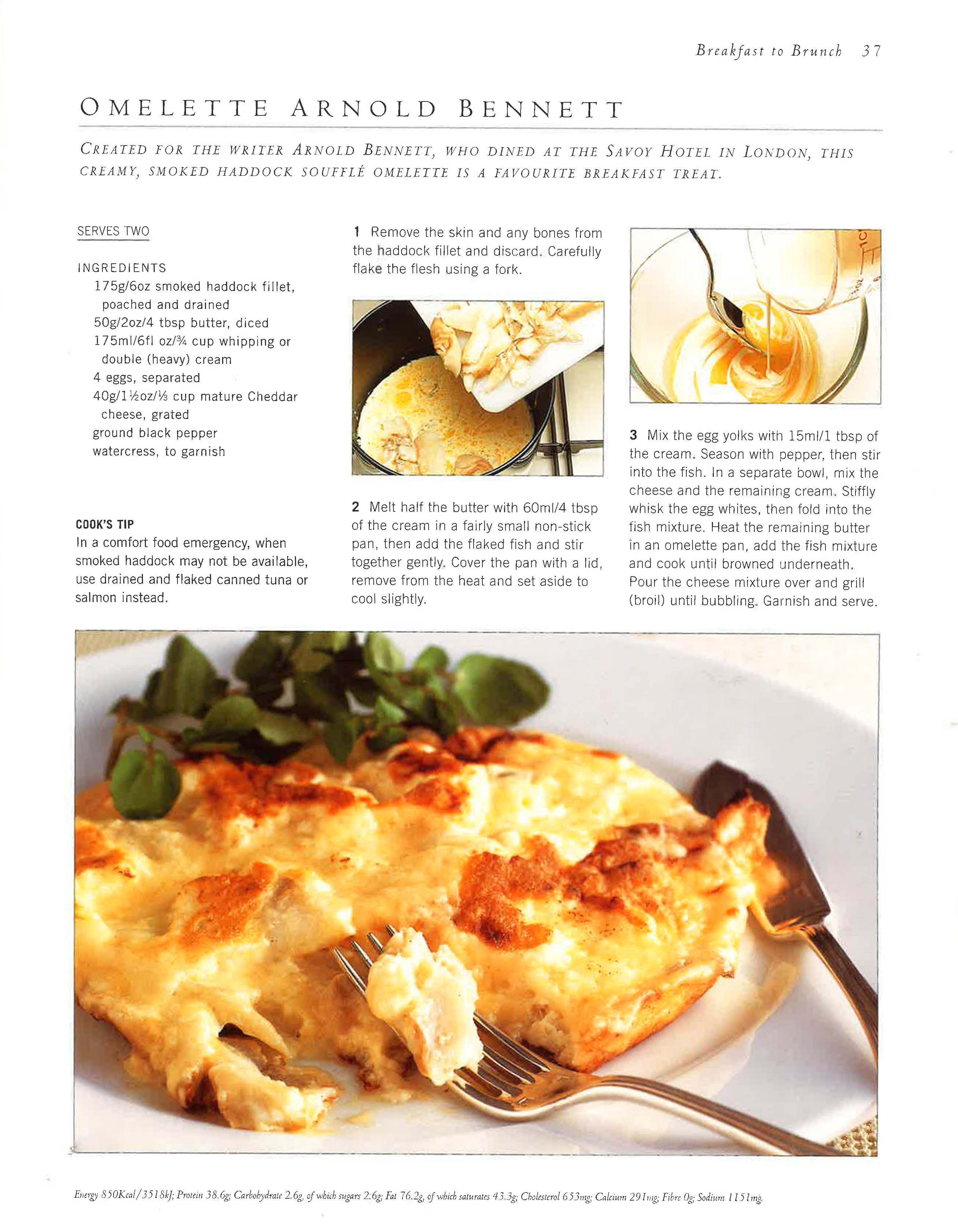 Breakfast to Brunch 37

OMELETTE ARNOLD BENNETT

CREATED FOR THE WRITER ARNOLD BENNETT, WHO DINED AT THE SAVOY HOTEL IN LONDON, THIS CREAMY, SMOKED HADDOCK SOUFFLÉ OMELETTE IS A FAVOURITE BREAKFAST TREAT.

SERVES TWO

INGREDIENTS
175g/6oz smoked haddock fillet, poached and drained
50g/2oz/4 tbsp butter, diced
175ml/6fl oz/¾ cup whipping or double (heavy) cream
4 eggs, separated
40g/1½oz/⅓ cup mature Cheddar cheese, grated
ground black pepper
watercress, to garnish

COOK'S TIP
In a comfort food emergency, when smoked haddock may not be available, use drained and flaked canned tuna or salmon instead.

1 Remove the skin and any bones from the haddock fillet and discard. Carefully flake the flesh using a fork.

2 Melt half the butter with 60ml/4 tbsp of the cream in a fairly small non-stick pan, then add the flaked fish and stir together gently. Cover the pan with a lid, remove from the heat and set aside to cool slightly.

3 Mix the egg yolks with 15ml/1 tbsp of the cream. Season with pepper, then stir into the fish. In a separate bowl, mix the cheese and the remaining cream. Stiffly whisk the egg whites, then fold into the fish mixture. Heat the remaining butter in an omelette pan, add the fish mixture and cook until browned underneath. Pour the cheese mixture over and grill (broil) until bubbling. Garnish and serve.

Energy 850Kcal/3518kJ; Protein 38.6g; Carbohydrate 2.6g, of which sugars 2.6g; Fat 76.2g, of which saturates 43.3g; Cholesterol 653mg; Calcium 291mg; Fibre 0g; Sodium 1151mg.